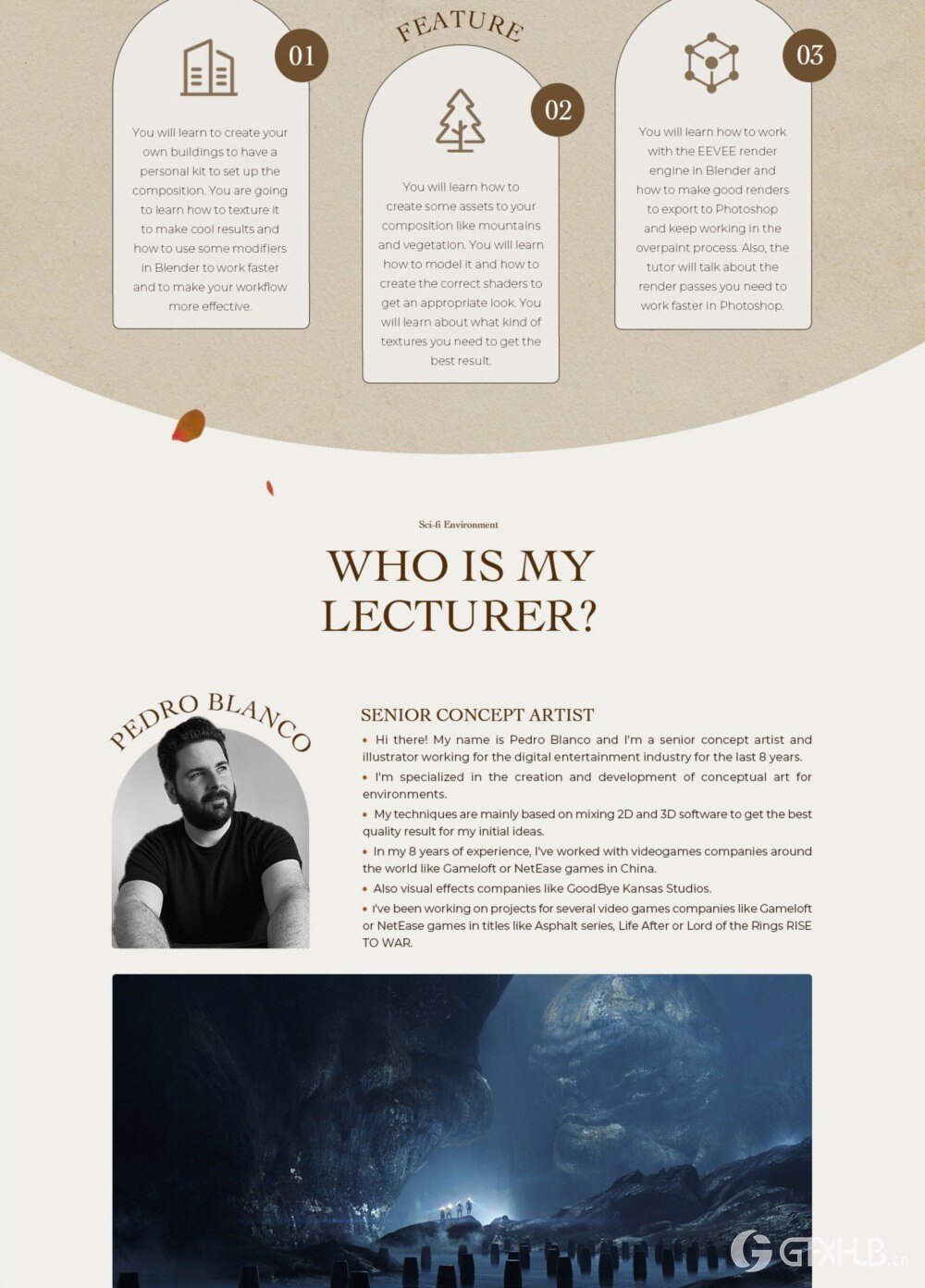 FEATURE

01

You will learn to create your own buildings to have a personal kit to set up the composition. You are going to learn how to texture it to make cool results and how to use some modifiers in Blender to work faster and to make your workflow more effective.

02

You will learn how to create some assets to your composition like mountains and vegetation. You will learn how to model it and how to create the correct shaders to get an appropriate look. You will learn about what kind of textures you need to get the best result.

03

You will learn how to work with the EEVEE render engine in Blender and how to make good renders to export to Photoshop and keep working in the overpaint process. Also, the tutor will talk about the render passes you need to work faster in Photoshop.

Sci-fi Environment

WHO IS MY LECTURER?

PEDRO BLANCO

SENIOR CONCEPT ARTIST

• Hi there! My name is Pedro Blanco and I'm a senior concept artist and illustrator working for the digital entertainment industry for the last 8 years.

• I'm specialized in the creation and development of conceptual art for environments.

• My techniques are mainly based on mixing 2D and 3D software to get the best quality result for my initial ideas.

• In my 8 years of experience, I've worked with videogames companies around the world like Gameloft or NetEase games in China.

• Also visual effects companies like GoodBye Kansas Studios.

• I've been working on projects for several video games companies like Gameloft or NetEase games in titles like Asphalt series, Life After or Lord of the Rings RISE TO WAR.

GFXHUB.cn